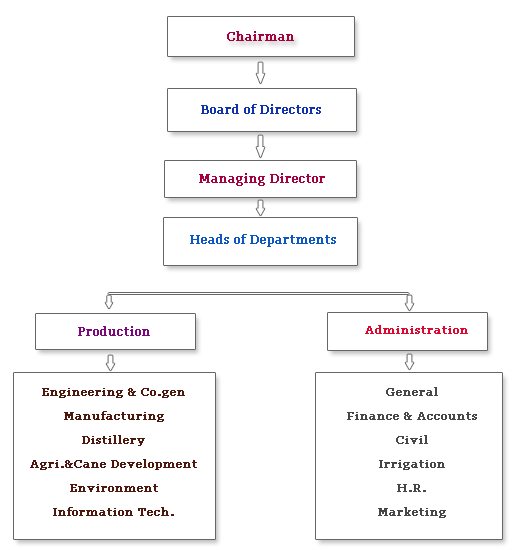 Chairman

Board of Directors

Managing Director

Heads of Departments

Production

Engineering & Co.gen
Manufacturing
Distillery
Agri.&Cane Development
Environment
Information Tech.

Administration

General
Finance & Accounts
Civil
Irrigation
H.R.
Marketing